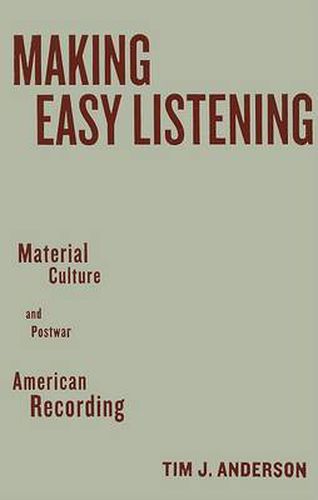 MAKING
EASY LISTENING

Material
Culture

and
Postwar

American
Recording

TIM J. ANDERSON